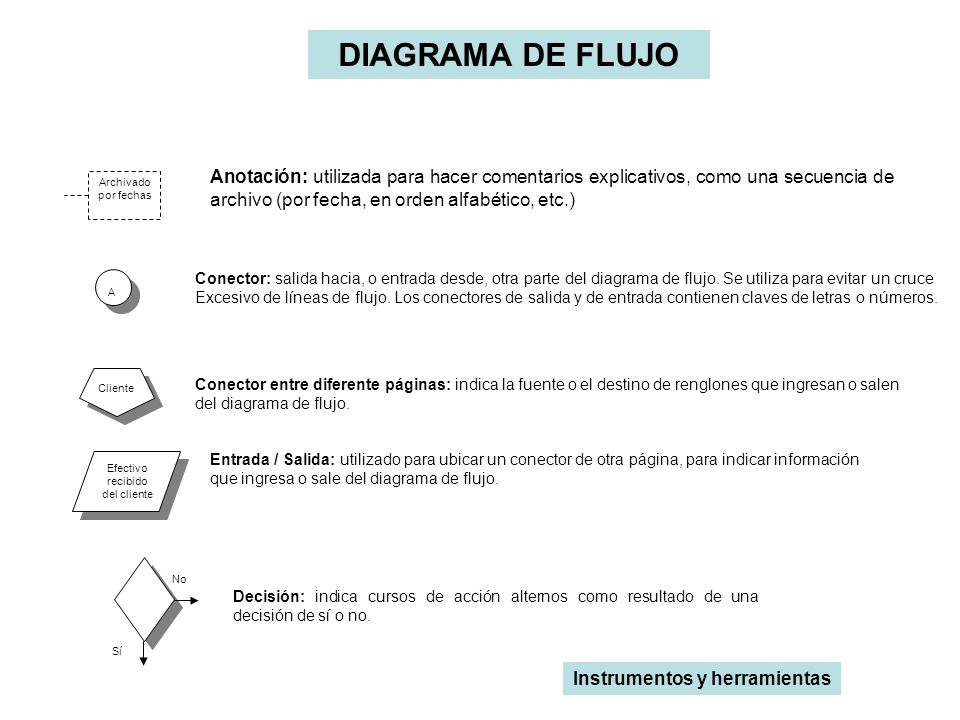 DIAGRAMA DE FLUJO

Archivado por fechas

Anotación: utilizada para hacer comentarios explicativos, como una secuencia de archivo (por fecha, en orden alfabético, etc.)

A

Conector: salida hacia, o entrada desde, otra parte del diagrama de flujo. Se utiliza para evitar un cruce Excesivo de líneas de flujo. Los conectores de salida y de entrada contienen claves de letras o números.

Cliente

Conector entre diferente páginas: indica la fuente o el destino de renglones que ingresan o salen del diagrama de flujo.

Efectivo recibido del cliente

Entrada / Salida: utilizado para ubicar un conector de otra página, para indicar información que ingresa o sale del diagrama de flujo.

No

Sí

Decisión: indica cursos de acción alternos como resultado de una decisión de sí o no.

Instrumentos y herramientas